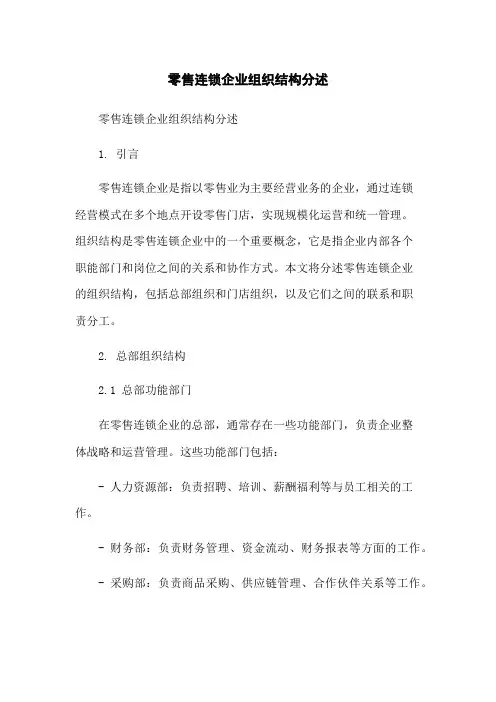 零售连锁企业组织结构分述

零售连锁企业组织结构分述

1. 引言

零售连锁企业是指以零售业为主要经营业务的企业，通过连锁经营模式在多个地点开设零售门店，实现规模化运营和统一管理。组织结构是零售连锁企业中的一个重要概念，它是指企业内部各个职能部门和岗位之间的关系和协作方式。本文将分述零售连锁企业的组织结构，包括总部组织和门店组织，以及它们之间的联系和职责分工。

2. 总部组织结构

2.1 总部功能部门

在零售连锁企业的总部，通常存在一些功能部门，负责企业整体战略和运营管理。这些功能部门包括：

- 人力资源部：负责招聘、培训、薪酬福利等与员工相关的工作。

- 财务部：负责财务管理、资金流动、财务报表等方面的工作。

- 采购部：负责商品采购、供应链管理、合作伙伴关系等工作。